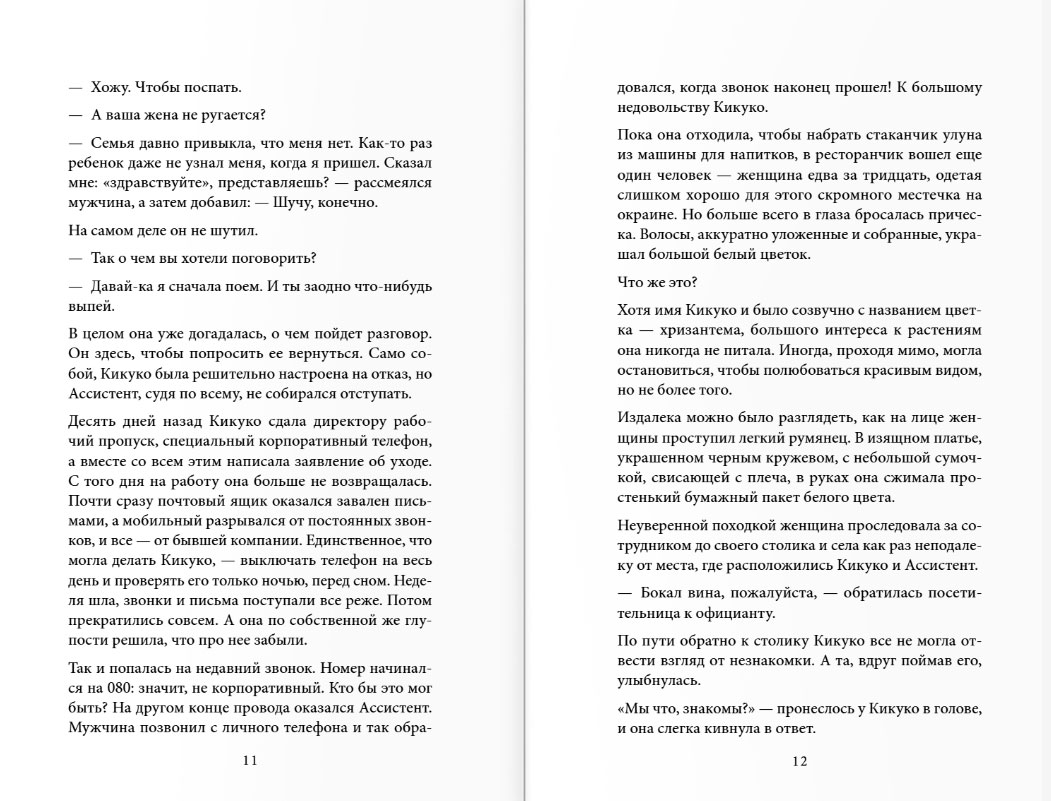 — Хожу. Чтобы поспать.

— А ваша жена не ругается?

— Семья давно привыкла, что меня нет. Как-то раз ребенок даже не узнал меня, когда я пришел. Сказал мне: «здравствуйте», представляешь? — рассмеялся мужчина, а затем добавил: — Шучу, конечно.

На самом деле он не шутил.

— Так о чем вы хотели поговорить?

— Давай-ка я сначала поем. И ты заодно что-нибудь выпей.

В целом она уже догадалась, о чем пойдет разговор. Он здесь, чтобы попросить ее вернуться. Само собой, Кикуко была решительно настроена на отказ, но Ассистент, судя по всему, не собирался отступать.

Десять дней назад Кикуко сдала директору рабочий пропуск, специальный корпоративный телефон, а вместе со всем этим написала заявление об уходе. С того дня на работу она больше не возвращалась. Почти сразу почтовый ящик оказался завален письмами, а мобильный разрывался от постоянных звонков, и все — от бывшей компании. Единственное, что могла делать Кикуко, — выключать телефон на весь день и проверять его только ночью, перед сном. Неделя шла, звонки и письма поступали все реже. Потом прекратились совсем. А она по собственной же глупости решила, что про нее забыли.

Так и попалась на недавний звонок. Номер начинался на 080: значит, не корпоративный. Кто бы это мог быть? На другом конце провода оказался Ассистент. Мужчина позвонил с личного телефона и так обрадовался, когда звонок наконец прошел! К большому недовольству Кикуко.

11

Пока она отходила, чтобы набрать стаканчик улуна из машины для напитков, в ресторанчик вошел еще один человек — женщина едва за тридцать, одетая слишком хорошо для этого скромного местечка на окраине. Но больше всего в глаза бросалась прическа. Волосы, аккуратно уложенные и собранные, украшал большой белый цветок.

Что же это?

Хотя имя Кикуко и было созвучно с названием цветка — хризантема, большого интереса к растениям она никогда не питала. Иногда, проходя мимо, могла остановиться, чтобы полюбоваться красивым видом, но не более того.

Издалека можно было разглядеть, как на лице женщины проступил легкий румянец. В изящном платье, украшенном черным кружевом, с небольшой сумочкой, свисающей с плеча, в руках она сжимала простенький бумажный пакет белого цвета.

Неуверенной походкой женщина проследовала за сотрудником до своего столика и села как раз неподалеку от места, где расположились Кикуко и Ассистент.

— Бокал вина, пожалуйста, — обратилась посетительница к официанту.

По пути обратно к столику Кикуко все не могла отвести взгляд от незнакомки. А та, вдруг поймав его, улыбнулась.

«Мы что, знакомы?» — пронеслось у Кикуко в голове, и она слегка кивнула в ответ.

12